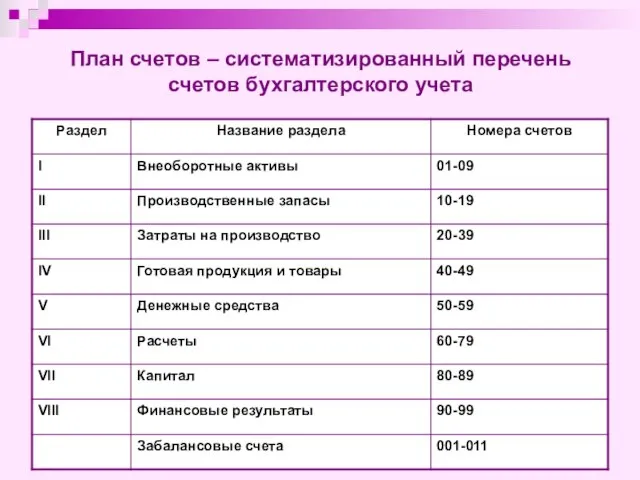 План счетов – систематизированный перечень счетов бухгалтерского учета

| Раздел | Название раздела | Номера счетов |
|---|---|---|
| I | Внеоборотные активы | 01-09 |
| II | Производственные запасы | 10-19 |
| III | Затраты на производство | 20-39 |
| IV | Готовая продукция и товары | 40-49 |
| V | Денежные средства | 50-59 |
| VI | Расчеты | 60-79 |
| VII | Капитал | 80-89 |
| VIII | Финансовые результаты | 90-99 |
|  | Забалансовые счета | 001-011 |